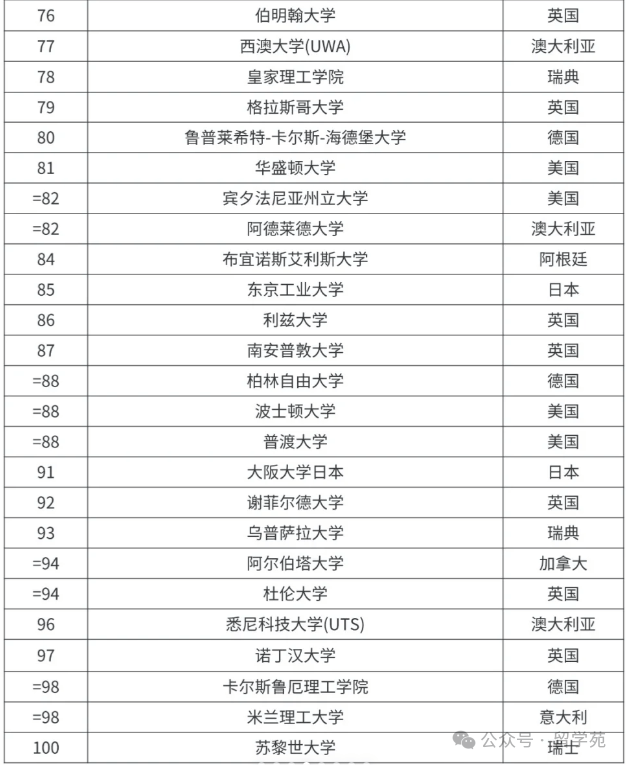 | 76 | 伯明翰大学 | 英国 |
|---|---|---|
| 77 | 西澳大学(UWA) | 澳大利亚 |
| 78 | 皇家理工学院 | 瑞典 |
| 79 | 格拉斯哥大学 | 英国 |
| 80 | 鲁普莱希特-卡尔斯-海德堡大学 | 德国 |
| 81 | 华盛顿大学 | 美国 |
| =82 | 宾夕法尼亚州立大学 | 美国 |
| =82 | 阿德莱德大学 | 澳大利亚 |
| 84 | 布宜诺斯艾利斯大学 | 阿根廷 |
| 85 | 东京工业大学 | 日本 |
| 86 | 利兹大学 | 英国 |
| 87 | 南安普敦大学 | 英国 |
| =88 | 柏林自由大学 | 德国 |
| =88 | 波士顿大学 | 美国 |
| =88 | 普渡大学 | 美国 |
| 91 | 大阪大学日本 | 日本 |
| 92 | 谢菲尔德大学 | 英国 |
| 93 | 乌普萨拉大学 | 瑞典 |
| =94 | 阿尔伯塔大学 | 加拿大 |
| =94 | 杜伦大学 | 英国 |
| 96 | 悉尼科技大学(UTS) | 澳大利亚 |
| 97 | 诺丁汉大学 | 英国 |
| =98 | 卡尔斯鲁厄理工学院 | 德国 |
| =98 | 米兰理工大学 | 意大利 |
| 100 | 苏黎世大学 | 瑞士 |

公众号 · 留学苑